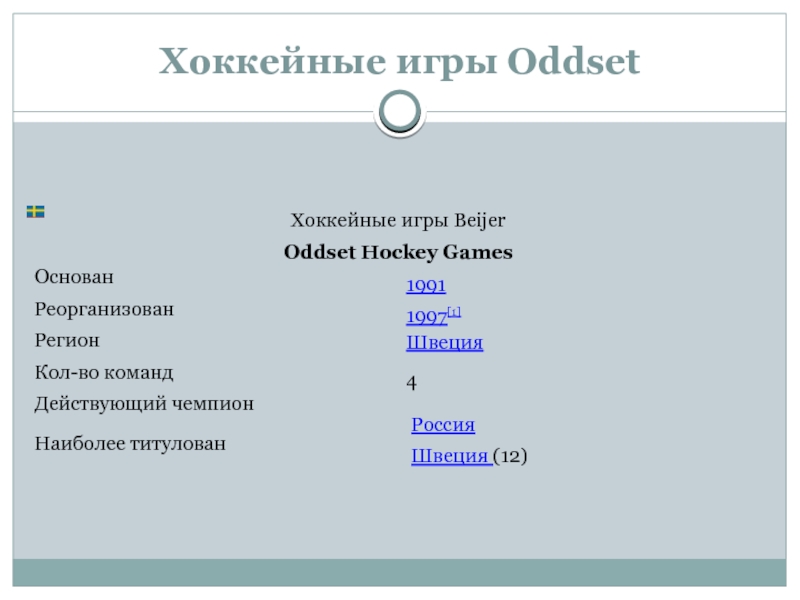 Хоккейные игры Oddset

Хоккейные игры Beijer

Oddset Hockey Games

Основан
1991

Реорганизован
1997$^{[1]}$

Регион
Швеция

Кол-во команд
4

Действующий чемпион
Россия

Наиболее титулован
Швеция (12)